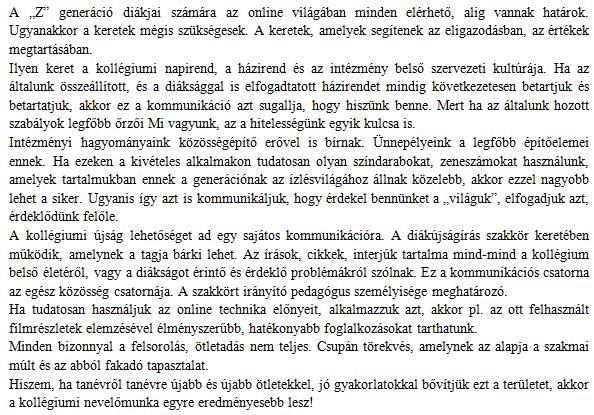 A „Z” generáció diákjai számára az online világában minden elérhető, alig vannak határok. Ugyanakkor a keretek mégis szükségesek. A keretek, amelyek segítenek az eligazodásban, az értékek megtartásában.
Ilyen keret a kollégiumi napirend, a házirend és az intézmény belső szervezeti kultúrája. Ha az általunk összeállított, és a diáksággal is elfogadtatott házirendet mindig következetesen betartjuk és betartatjuk, akkor ez a kommunikáció azt sugallja, hogy hiszünk benne. Mert ha az általunk hozott szabályok legfőbb őrzői Mi vagyunk, az a hitelességünk egyik kulcsa is.
Intézményi hagyományaink közösségépítő erővel is bírnak. Ünnepélyeink a legfőbb építőelemei ennek. Ha ezeken a kivételes alkalmakon tudatosan olyan színdarabokat, zeneszámokat használunk, amelyek tartalmukban ennek a generációnak az ízlésvilágához állnak közelebb, akkor ezzel nagyobb lehet a siker. Ugyanis így azt is kommunikáljuk, hogy érdekel bennünket a „világuk”, elfogadjuk azt, érdeklődünk felőle.
A kollégiumi újság lehetőséget ad egy sajátos kommunikációra. A diákújságírás szakkör keretében működik, amelynek a tagja bárki lehet. Az írások, cikkek, interjúk tartalma mind-mind a kollégium belső életéről, vagy a diákságot érintő és érdeklő problémákról szólnak. Ez a kommunikációs csatorna az egész közösség csatornája. A szakkört irányító pedagógus személyisége meghatározó.
Ha tudatosan használjuk az online technika előnyeit, alkalmazzuk azt, akkor pl. az ott felhasznált filmrészletek elemzésével élményszerűbb, hatékonyabb foglalkozásokat tarthatunk.
Minden bizonnyal a felsorolás, ötletadás nem teljes. Csupán törekvés, amelynek az alapja a szakmai múlt és az abból fakadó tapasztalat.
Hiszem, ha tanévről tanévre újabb és újabb ötletekkel, jó gyakorlatokkal bővítjük ezt a területet, akkor a kollégiumi nevelőmunka egyre eredményesebb lesz!